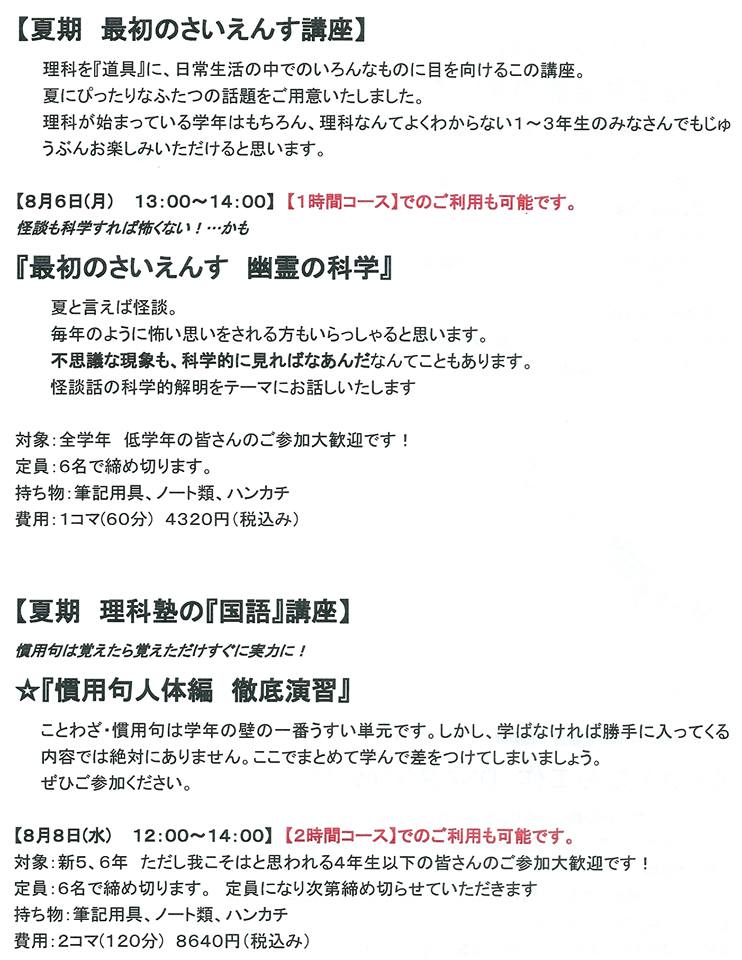 【夏期　最初のさいえんす講座】

理科を『道具』に、日常生活の中でのいろんなものに目を向けるこの講座。
夏にぴったりなふたつの話題をご用意いたしました。
理科が始まっている学年はもちろん、理科なんてよくわからない1～3年生のみなさんでもじゅうぶんお楽しみいただけると思います。

【8月6日(月)　13:00～14:00】【1時間コース】でのご利用も可能です。
怪談も科学すれば怖くない！…かも

『最初のさいえんす　幽霊の科学』

夏と言えば怪談。
毎年のように怖い思いをされる方もいらっしゃると思います。
不思議な現象も、科学的に見ればなあんだなんてこともあります。
怪談話の科学的解明をテーマにお話しいたします

対象：全学年　低学年の皆さんのご参加大歓迎です！
定員：6名で締め切ります。
持ち物：筆記用具、ノート類、ハンカチ
費用：1コマ(60分)　4320円(税込み)

【夏期　理科塾の『国語』講座】

慣用句は覚えたら覚えただけすぐに実力に！

☆『慣用句人体編　徹底演習』

ことわざ・慣用句は学年の壁の一番うすい単元です。しかし、学ばなければ勝手に入ってくる内容では絶対にありません。ここでまとめて学んで差をつけてしまいましょう。
ぜひご参加ください。

【8月8日(水)　12:00～14:00】【2時間コース】でのご利用も可能です。
対象：新5、6年　ただし我こそはと思われる4年生以下の皆さんのご参加大歓迎です！
定員：6名で締め切ります。　定員になり次第締め切らせていただきます
持ち物：筆記用具、ノート類、ハンカチ
費用：2コマ(120分)　8640円(税込み)